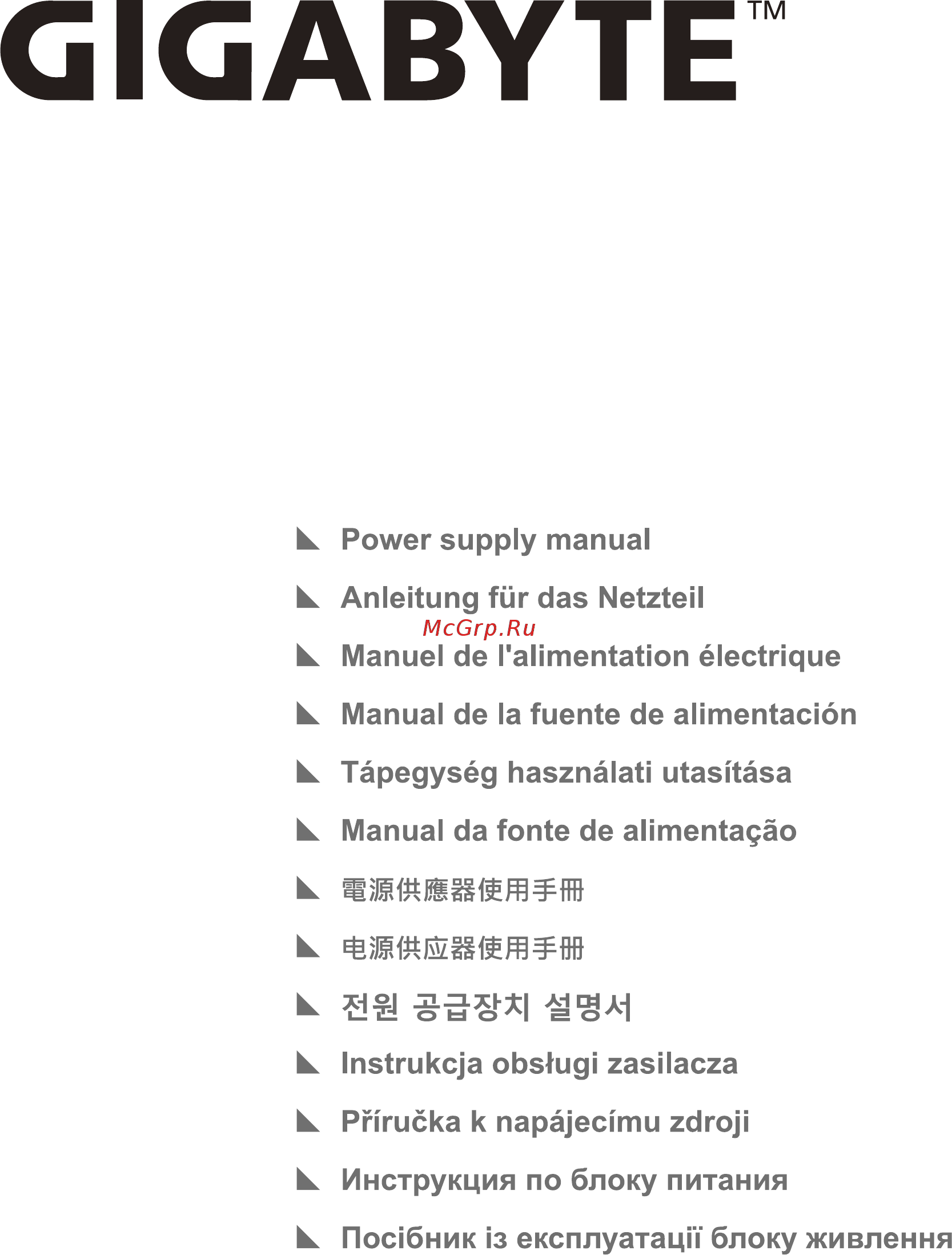 GIGABYTE™

Power supply manual

Anleitung für das Netzteil

McGrp.Ru

Manuel de l'alimentation électrique

Manual de la fuente de alimentación

Tápegység használati utasítása

Manual da fonte de alimentação

電源供應器使用手冊

电源供应器使用手册

전원 공급장치 설명서

Instrukcja obsługi zasilacza

Příručka k napájecímu zdroji

Инструкция по блоку питания

Посібник із експлуатації блоку живлення